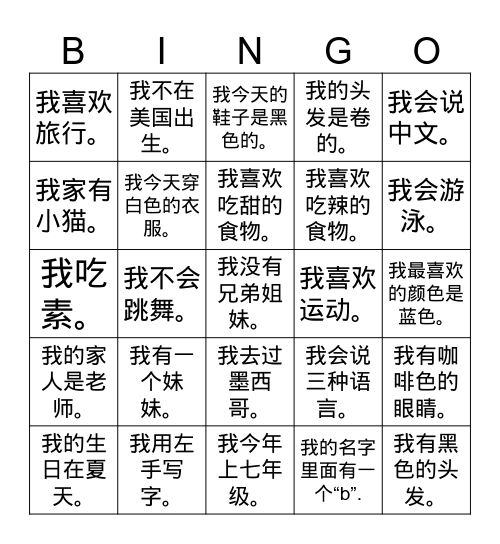 | B | I | N | G | O |
|---|---|---|---|---|
| 我喜欢旅行。 | 我不在美国出生。 | 我今天的鞋子是黑色的。 | 我的头发是卷的。 | 我会说中文。 |
| 我家有小猫。 | 我今天穿白色的衣服。 | 我喜欢吃甜的食物。 | 我喜欢吃辣的食物。 | 我会游泳。 |
| 我吃素。 | 我不会跳舞。 | 我没有兄弟姐妹。 | 我喜欢运动。 | 我最喜欢的颜色是蓝色。 |
| 我的家人是老师。 | 我有一个妹妹。 | 我去过墨西哥。 | 我会说三种语言。 | 我有咖啡色的眼睛。 |
| 我的生日在夏天。 | 我用左手写字。 | 我今年上七年级。 | 我的名字里面有一个“b”. | 我有黑色的头发。 |